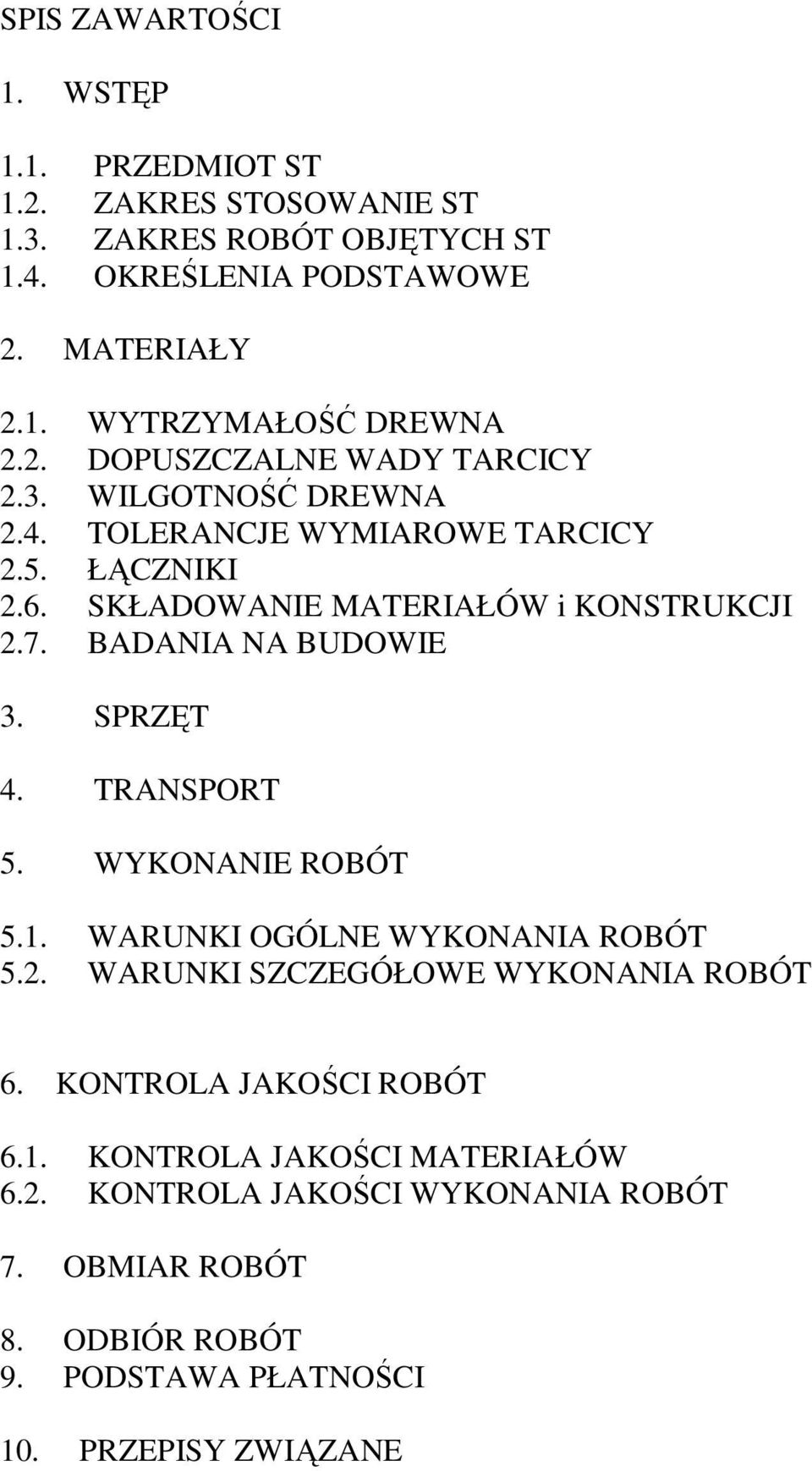 SPIS ZAWARTOŚCI

1. WSTĘP

1.1. PRZEDMIOT ST
1.2. ZAKRES STOSOWANIE ST
1.3. ZAKRES ROBÓT OBJĘTYCH ST
1.4. OKREŚLENIA PODSTAWOWE

2. MATERIAŁY

2.1. WYTRZYMAŁOŚĆ DREWNA
2.2. DOPUSZCZALNE WADY TARCICY
2.3. WILGOTNOŚĆ DREWNA
2.4. TOLERANCJE WYMIAROWE TARCICY
2.5. ŁĄCZNIKI
2.6. SKŁADOWANIE MATERIAŁÓW i KONSTRUKCJI
2.7. BADANIA NA BUDOWIE

3. SPRZĘT

4. TRANSPORT

5. WYKONANIE ROBÓT

5.1. WARUNKI OGÓLNE WYKONANIA ROBÓT
5.2. WARUNKI SZCZEGÓŁOWE WYKONANIA ROBÓT

6. KONTROLA JAKOŚCI ROBÓT

6.1. KONTROLA JAKOŚCI MATERIAŁÓW
6.2. KONTROLA JAKOŚCI WYKONANIA ROBÓT

7. OBMIAR ROBÓT

8. ODBIÓR ROBÓT
9. PODSTAWA PŁATNOŚCI

10. PRZEPISY ZWIĄZANE